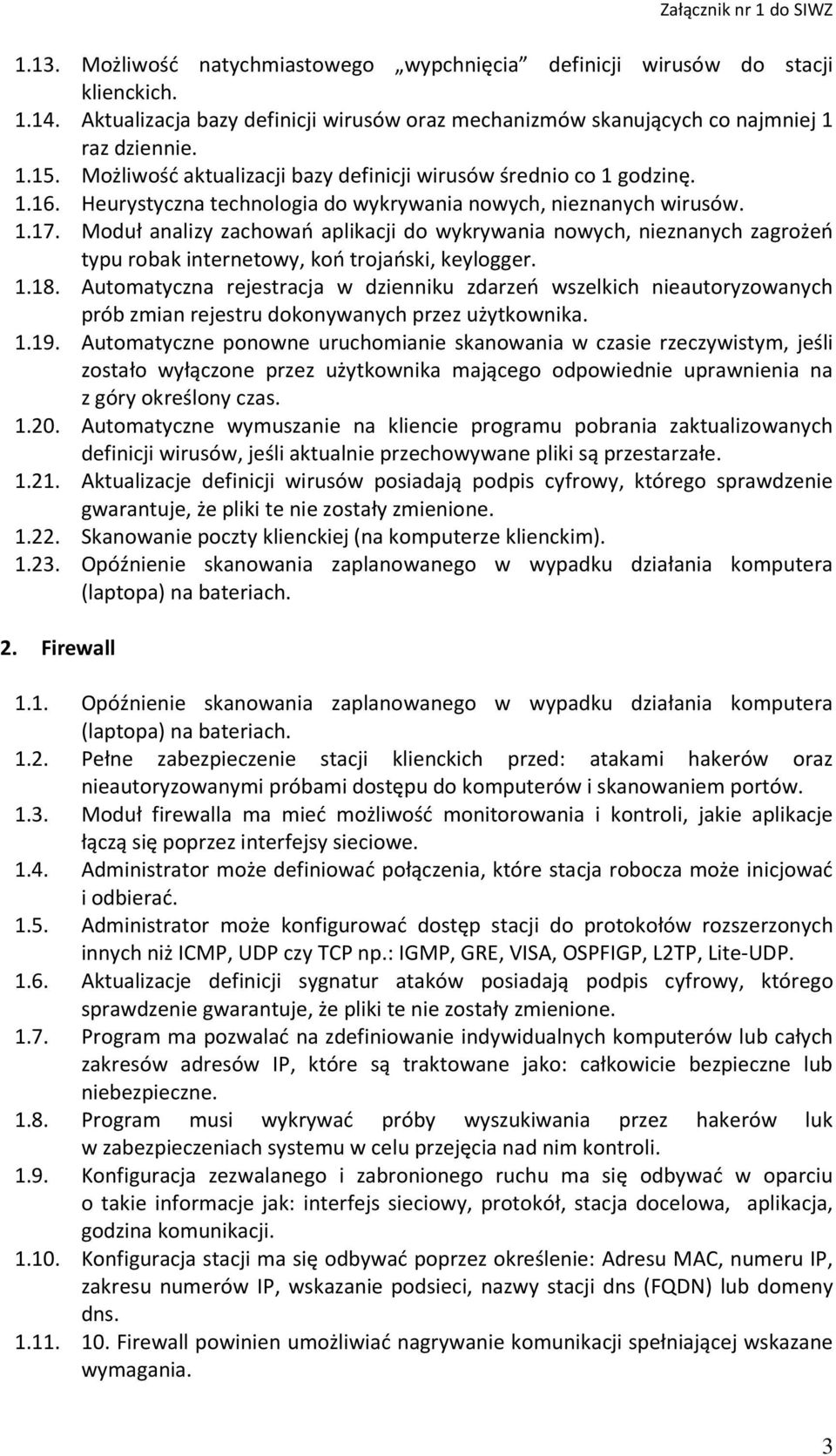 Załącznik nr 1 do SIWZ

1.13. Możliwość natychmiastowego „wypchnięcia” definicji wirusów do stacji klienckich.
1.14. Aktualizacja bazy definicji wirusów oraz mechanizmów skanujących co najmniej 1 raz dziennie.
1.15. Możliwość aktualizacji bazy definicji wirusów średnio co 1 godzinę.
1.16. Heurystyczna technologia do wykrywania nowych, nieznanych wirusów.
1.17. Moduł analizy zachowań aplikacji do wykrywania nowych, nieznanych zagrożeń typu robak internetowy, koń trojański, keylogger.
1.18. Automatyczna rejestracja w dzienniku zdarzeń wszelkich nieautoryzowanych prób zmian rejestru dokonywanych przez użytkownika.
1.19. Automatyczne ponowne uruchomianie skanowania w czasie rzeczywistym, jeśli zostało wyłączone przez użytkownika mającego odpowiednie uprawnienia na z góry określony czas.
1.20. Automatyczne wymuszanie na kliencie programu pobrania zaktualizowanych definicji wirusów, jeśli aktualnie przechowywane pliki są przestarzałe.
1.21. Aktualizacje definicji wirusów posiadają podpis cyfrowy, którego sprawdzenie gwarantuje, że pliki te nie zostały zmienione.
1.22. Skanowanie poczty klienckiej (na komputerze klienckim).
1.23. Opóźnienie skanowania zaplanowanego w wypadku działania komputera (laptopa) na bateriach.

2. Firewall

1.1. Opóźnienie skanowania zaplanowanego w wypadku działania komputera (laptopa) na bateriach.
1.2. Pełne zabezpieczenie stacji klienckich przed: atakami hakerów oraz nieautoryzowanymi próbami dostępu do komputerów i skanowaniem portów.
1.3. Moduł firewalla ma mieć możliwość monitorowania i kontroli, jakie aplikacje łączą się poprzez interfejsy sieciowe.
1.4. Administrator może definiować połączenia, które stacja robocza może inicjować i odbierać.
1.5. Administrator może konfigurować dostęp stacji do protokołów rozszerzonych innych niż ICMP, UDP czy TCP np.: IGMP, GRE, VISA, OSPFIGP, L2TP, Lite-UDP.
1.6. Aktualizacje definicji sygnatur ataków posiadają podpis cyfrowy, którego sprawdzenie gwarantuje, że pliki te nie zostały zmienione.
1.7. Program ma pozwalać na zdefiniowanie indywidualnych komputerów lub całych zakresów adresów IP, które są traktowane jako: całkowicie bezpieczne lub niebezpieczne.
1.8. Program musi wykrywać próby wyszukiwania przez hakerów luk w zabezpieczeniach systemu w celu przejęcia nad nim kontroli.
1.9. Konfiguracja zezwalanego i zabronionego ruchu ma się odbywać w oparciu o takie informacje jak: interfejs sieciowy, protokół, stacja docelowa, aplikacja, godzina komunikacji.
1.10. Konfiguracja stacji ma się odbywać poprzez określenie: Adresu MAC, numeru IP, zakresu numerów IP, wskazanie podsieci, nazwy stacji dns (FQDN) lub domeny dns.
1.11. 10. Firewall powinien umożliwiać nagrywanie komunikacji spełniającej wskazane wymagania.

3